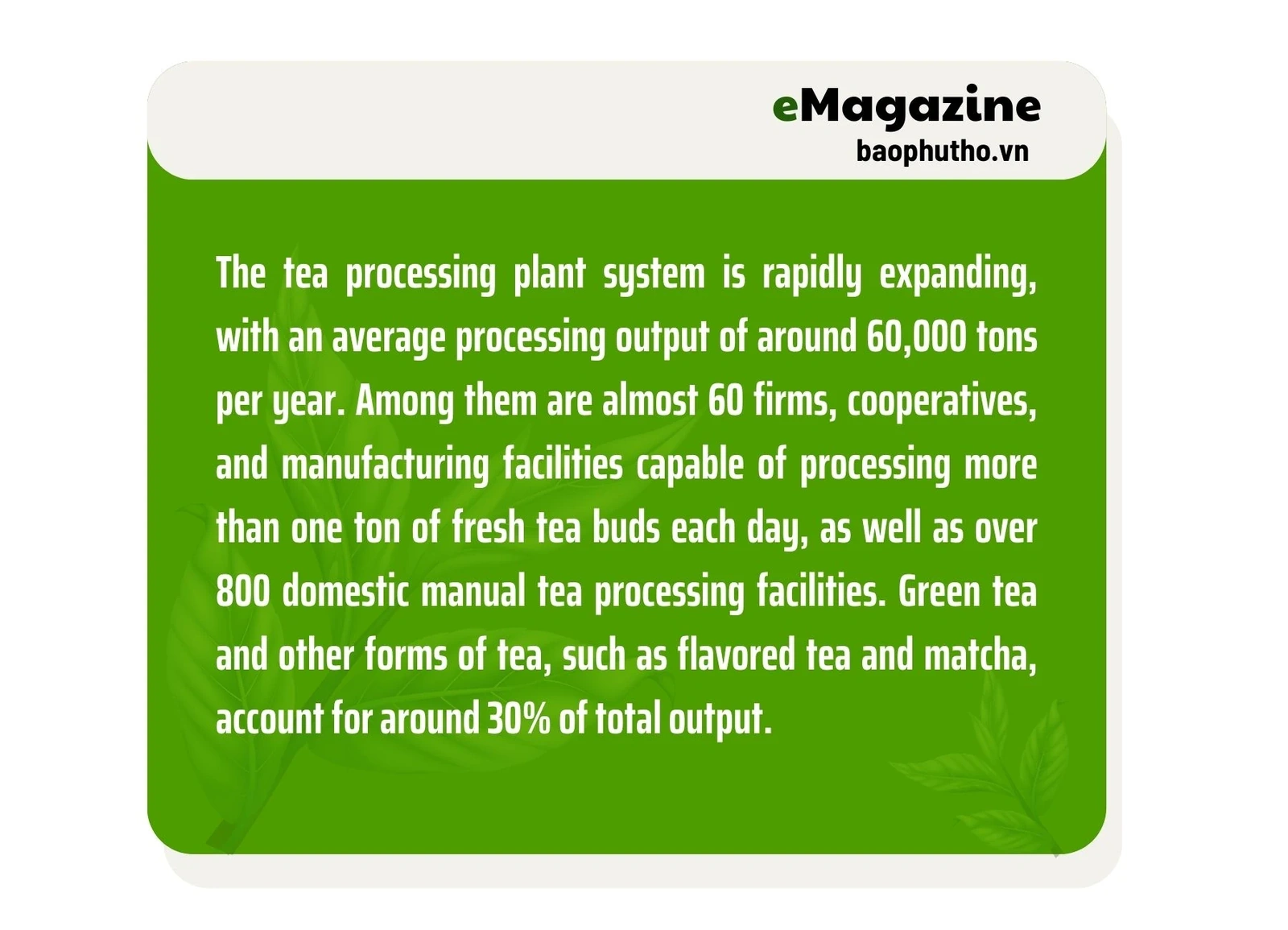 eMagazine
baophutho.vn

The tea processing plant system is rapidly expanding, with an average processing output of around 60,000 tons per year. Among them are almost 60 firms, cooperatives, and manufacturing facilities capable of processing more than one ton of fresh tea buds each day, as well as over 800 domestic manual tea processing facilities. Green tea and other forms of tea, such as flavored tea and matcha, account for around 30% of total output.